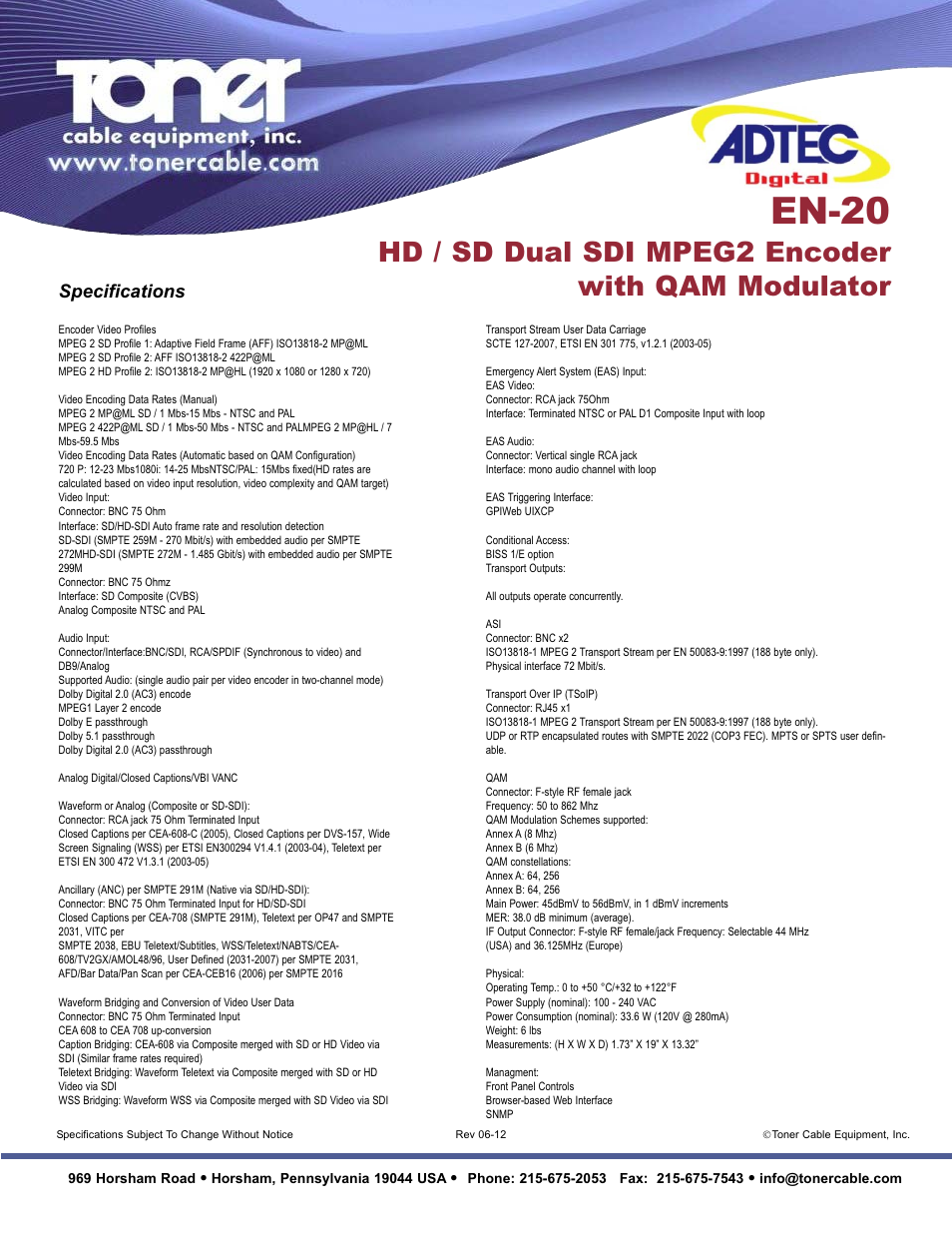 Toner
cable equipment, inc.
www.tonercable.com

ADTEC
Digital

EN-20

HD / SD Dual SDI MPEG2 Encoder with QAM Modulator

Specifications

Encoder Video Profiles
MPEG 2 SD Profile 1: Adaptive Field Frame (AFF) ISO13818-2 MP@ML
MPEG 2 SD Profile 2: AFF ISO13818-2 422P@ML
MPEG 2 HD Profile 2: ISO13818-2 MP@HL (1920 x 1080 or 1280 x 720)

Video Encoding Data Rates (Manual)
MPEG 2 MP@ML SD / 1 Mbs-15 Mbs - NTSC and PAL
MPEG 2 422P@ML SD / 1 Mbs-50 Mbs - NTSC and PALMPEG 2 MP@HL / 7 Mbs-59.5 Mbs
Video Encoding Data Rates (Automatic based on QAM Configuration)
720 P: 12-23 Mbs1080i: 14-25 MbsNTSC/PAL: 15Mbs fixed(HD rates are calculated based on video input resolution, video complexity and QAM target)
Video Input:
Connector: BNC 75 Ohm
Interface: SD/HD-SDI Auto frame rate and resolution detection
SD-SDI (SMPTE 259M - 270 Mbit/s) with embedded audio per SMPTE 272MHD-SDI (SMPTE 272M - 1.485 Gbit/s) with embedded audio per SMPTE 299M
Connector: BNC 75 Ohmz
Interface: SD Composite (CVBS)
Analog Composite NTSC and PAL

Audio Input:
Connector/Interface:BNC/SDI, RCA/SPDIF (Synchronous to video) and DB9/Analog
Supported Audio: (single audio pair per video encoder in two-channel mode)
Dolby Digital 2.0 (AC3) encode
MPEG1 Layer 2 encode
Dolby E passthrough
Dolby 5.1 passthrough
Dolby Digital 2.0 (AC3) passthrough

Analog Digital/Closed Captions/VBI VANC

Waveform or Analog (Composite or SD-SDI):
Connector: RCA jack 75 Ohm Terminated Input
Closed Captions per CEA-608-C (2005), Closed Captions per DVS-157, Wide Screen Signaling (WSS) per ETSI EN300294 V1.4.1 (2003-04), Teletext per ETSI EN 300 472 V1.3.1 (2003-05)

Ancillary (ANC) per SMPTE 291M (Native via SD/HD-SDI):
Connector: BNC 75 Ohm Terminated Input for HD/SD-SDI
Closed Captions per CEA-708 (SMPTE 291M), Teletext per OP47 and SMPTE 2031, VITC per
SMPTE 2038, EBU Teletext/Subtitles, WSS/Teletext/NABTS/CEA-608/TV2GX/AMOL48/96, User Defined (2031-2007) per SMPTE 2031, AFD/Bar Data/Pan Scan per CEA-CEB16 (2006) per SMPTE 2016

Waveform Bridging and Conversion of Video User Data
Connector: BNC 75 Ohm Terminated Input
CEA 608 to CEA 708 up-conversion
Caption Bridging: CEA-608 via Composite merged with SD or HD Video via SDI (Similar frame rates required)
Teletext Bridging: Waveform Teletext via Composite merged with SD or HD Video via SDI
WSS Bridging: Waveform WSS via Composite merged with SD Video via SDI

Transport Stream User Data Carriage
SCTE 127-2007, ETSI EN 301 775, v1.2.1 (2003-05)

Emergency Alert System (EAS) Input:
EAS Video:
Connector: RCA jack 75Ohm
Interface: Terminated NTSC or PAL D1 Composite Input with loop

EAS Audio:
Connector: Vertical single RCA jack
Interface: mono audio channel with loop

EAS Triggering Interface:
GPIWeb UIXCP

Conditional Access:
BISS 1/E option
Transport Outputs:

All outputs operate concurrently.

ASI
Connector: BNC x2
ISO13818-1 MPEG 2 Transport Stream per EN 50083-9:1997 (188 byte only).
Physical interface 72 Mbit/s.

Transport Over IP (TSoIP)
Connector: RJ45 x1
ISO13818-1 MPEG 2 Transport Stream per EN 50083-9:1997 (188 byte only).
UDP or RTP encapsulated routes with SMPTE 2022 (COP3 FEC). MPTS or SPTS user definable.

QAM
Connector: F-style RF female jack
Frequency: 50 to 862 Mhz
QAM Modulation Schemes supported:
Annex A (8 Mhz)
Annex B (6 Mhz)
QAM constellations:
Annex A: 64, 256
Annex B: 64, 256
Main Power: 45dBmV to 56dBmV, in 1 dBmV increments
MER: 38.0 dB minimum (average).
IF Output Connector: F-style RF female/jack Frequency: Selectable 44 MHz (USA) and 36.125MHz (Europe)

Physical:
Operating Temp.: 0 to +50 °C/+32 to +122°F
Power Supply (nominal): 100 - 240 VAC
Power Consumption (nominal): 33.6 W (120V @ 280mA)
Weight: 6 lbs
Measurements: (H X W X D) 1.73" X 19" X 13.32"

Managment:
Front Panel Controls
Browser-based Web Interface
SNMP

Specifications Subject To Change Without Notice Rev 06-12 ©Toner Cable Equipment, Inc.

969 Horsham Road • Horsham, Pennsylvania 19044 USA • Phone: 215-675-2053 Fax: 215-675-7543 • info@tonercable.com